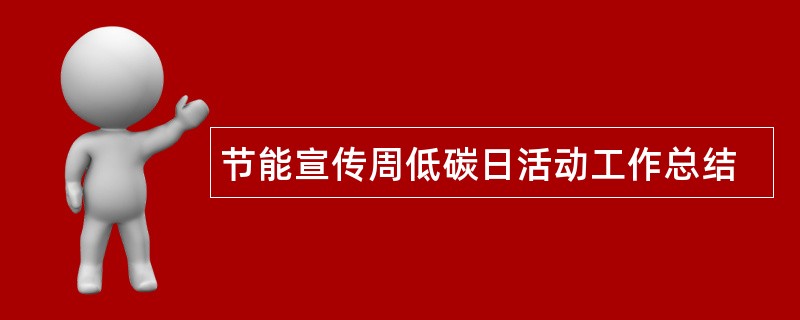 节能宣传周低碳日活动工作总结